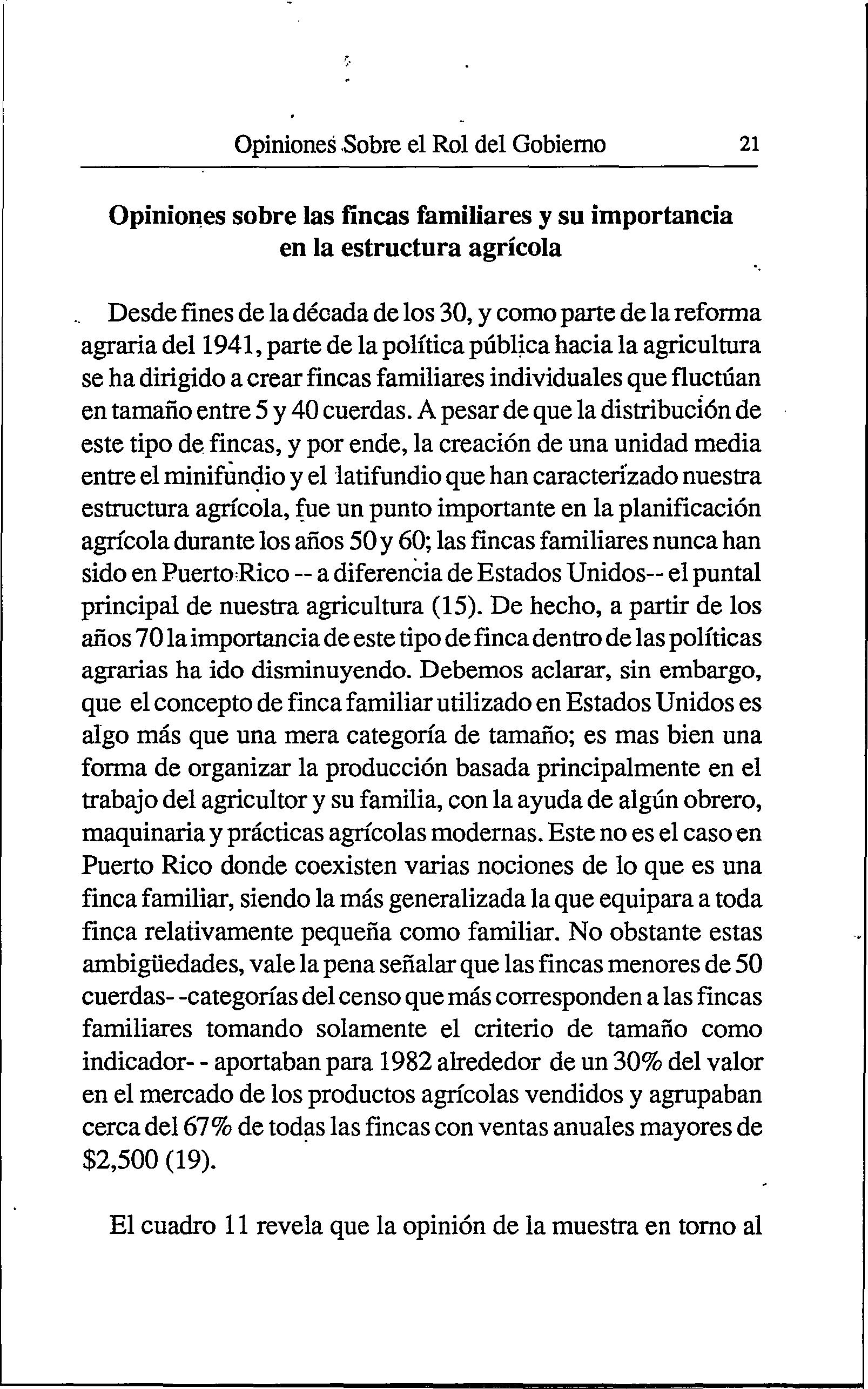 Opiniones Sobre el Rol del Gobierno 21

Opiniones sobre las fincas familiares y su importancia en la estructura agrícola

Desde fines de la década de los 30, y como parte de la reforma agraria del 1941, parte de la política pública hacia la agricultura se ha dirigido a crear fincas familiares individuales que fluctúan en tamaño entre 5 y 40 cuerdas. A pesar de que la distribución de este tipo de fincas, y por ende, la creación de una unidad media entre el minifundio y el latifundio que han caracterizado nuestra estructura agrícola, fue un punto importante en la planificación agrícola durante los años 50 y 60; las fincas familiares nunca han sido en Puerto Rico -- a diferencia de Estados Unidos-- el puntal principal de nuestra agricultura (15). De hecho, a partir de los años 70 la importancia de este tipo de finca dentro de las políticas agrarias ha ido disminuyendo. Debemos aclarar, sin embargo, que el concepto de finca familiar utilizado en Estados Unidos es algo más que una mera categoría de tamaño; es mas bien una forma de organizar la producción basada principalmente en el trabajo del agricultor y su familia, con la ayuda de algún obrero, maquinaria y prácticas agrícolas modernas. Este no es el caso en Puerto Rico donde coexisten varias nociones de lo que es una finca familiar, siendo la más generalizada la que equipara a toda finca relativamente pequeña como familiar. No obstante estas ambigüedades, vale la pena señalar que las fincas menores de 50 cuerdas- -categorías del censo que más corresponden a las fincas familiares tomando solamente el criterio de tamaño como indicador- - aportaban para 1982 alrededor de un 30% del valor en el mercado de los productos agrícolas vendidos y agrupaban cerca del 67% de todas las fincas con ventas anuales mayores de $2,500 (19).

El cuadro 11 revela que la opinión de la muestra en torno al